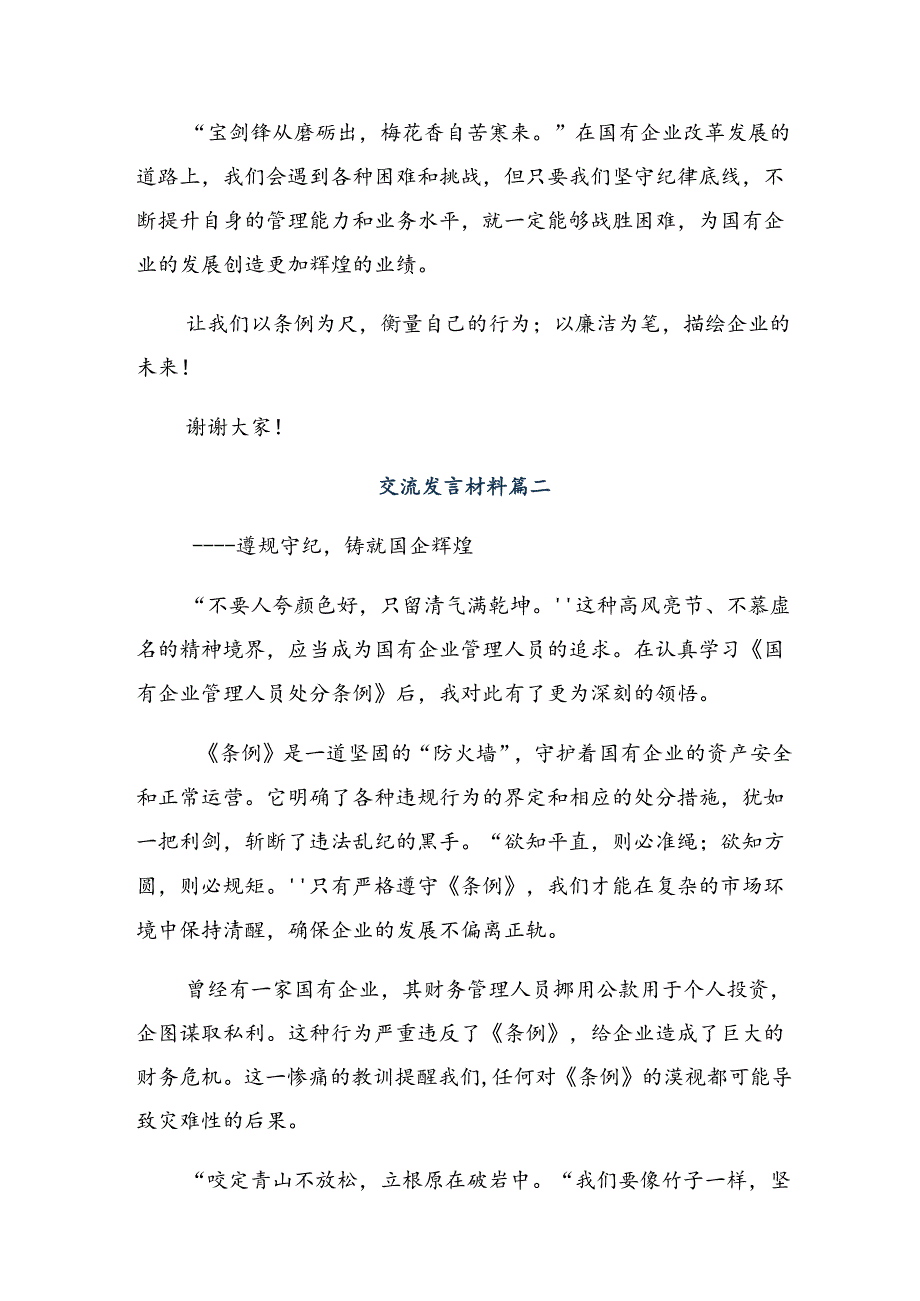 “宝剑锋从磨砺出，梅花香自苦寒来。”在国有企业改革发展的道路上，我们会遇到各种困难和挑战，但只要我们坚守纪律底线，不断提升自身的管理能力和业务水平，就一定能够战胜困难，为国有企业的发展创造更加辉煌的业绩。

让我们以条例为尺，衡量自己的行为；以廉洁为笔，描绘企业的未来！

谢谢大家！

交流发言材料篇二

----遵规守纪，铸就国企辉煌

“不要人夸颜色好，只留清气满乾坤。''这种高风亮节、不慕虚名的精神境界，应当成为国有企业管理人员的追求。在认真学习《国有企业管理人员处分条例》后，我对此有了更为深刻的领悟。

《条例》是一道坚固的“防火墙”，守护着国有企业的资产安全和正常运营。它明确了各种违规行为的界定和相应的处分措施，犹如一把利剑，斩断了违法乱纪的黑手。“欲知平直，则必准绳；欲知方圆，则必规矩。''只有严格遵守《条例》，我们才能在复杂的市场环境中保持清醒，确保企业的发展不偏离正轨。

曾经有一家国有企业，其财务管理人员挪用公款用于个人投资，企图谋取私利。这种行为严重违反了《条例》，给企业造成了巨大的财务危机。这一惨痛的教训提醒我们,任何对《条例》的漠视都可能导致灾难性的后果。

“咬定青山不放松，立根原在破岩中。“我们要像竹子一样，坚